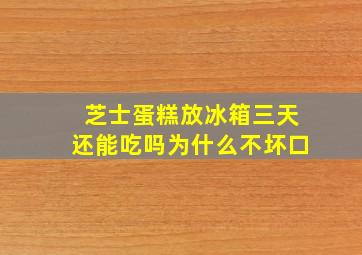 芝士蛋糕放冰箱三天
还能吃吗为什么不坏口